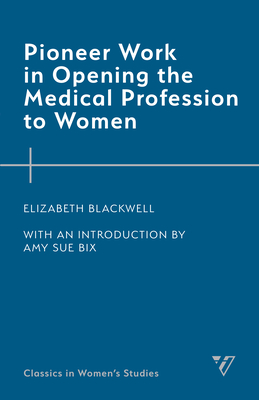 Pioneer Work in Opening the Medical Profession to Women

ELIZABETH BLACKWELL

WITH AN INTRODUCTION BY AMY SUE BIX

Classics in Women's Studies